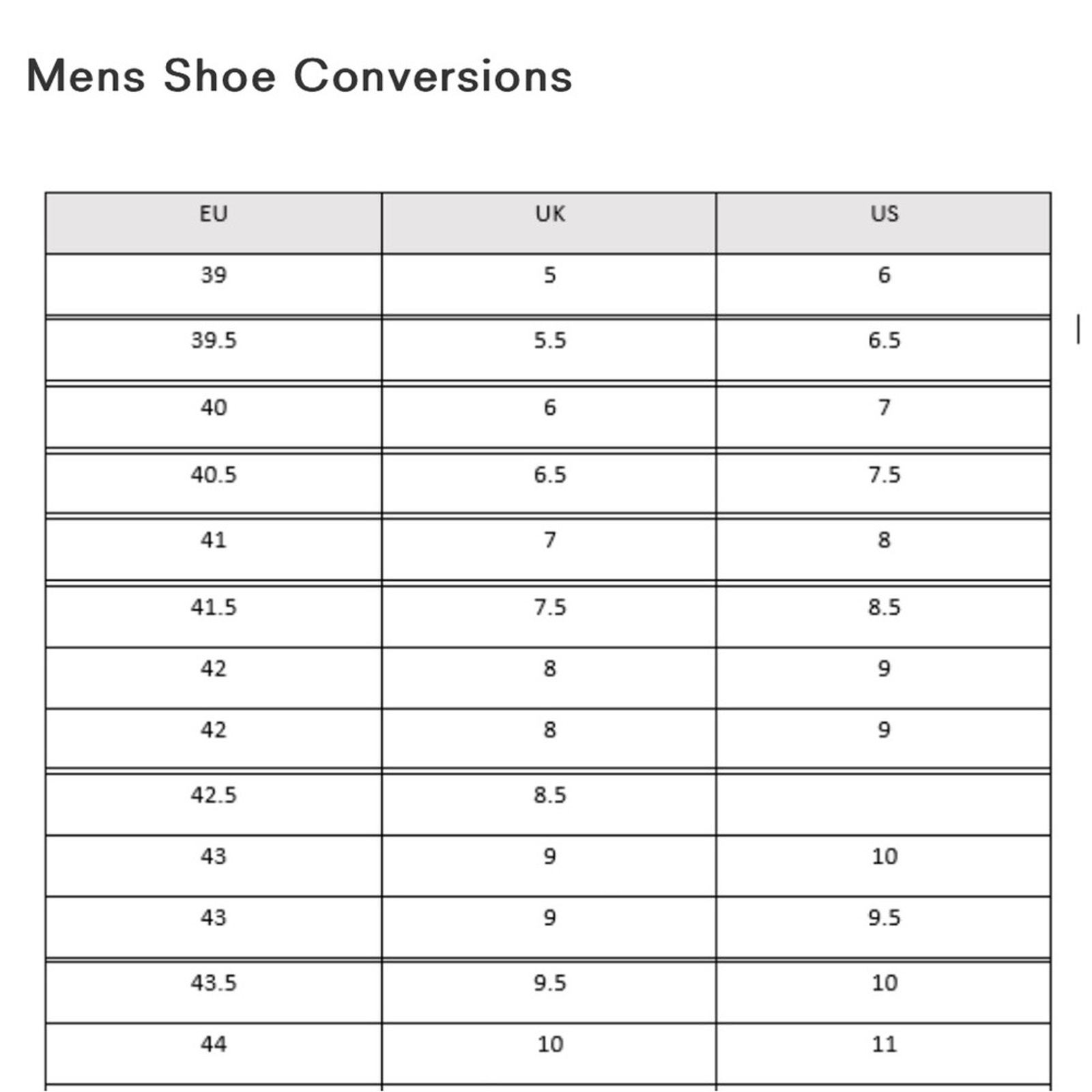 Mens Shoe Conversions

| EU | UK | US |
|---|---|---|
| 39 | 5 | 6 |
| 39.5 | 5.5 | 6.5 |
| 40 | 6 | 7 |
| 40.5 | 6.5 | 7.5 |
| 41 | 7 | 8 |
| 41.5 | 7.5 | 8.5 |
| 42 | 8 | 9 |
| 42 | 8 | 9 |
| 42.5 | 8.5 | |
| 43 | 9 | 10 |
| 43 | 9 | 9.5 |
| 43.5 | 9.5 | 10 |
| 44 | 10 | 11 |